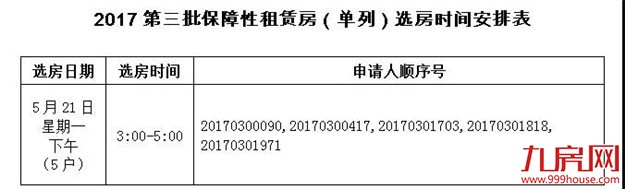 2017 第三批保障性租赁房（单列）选房时间安排表

| 选房日期 | 选房时间 | 申请人顺序号 |
|---|---|---|
| 5月21日 星期一 下午 （5户） | 3:00-5:00 | 20170300090, 20170300417, 20170301703, 20170301818, 20170301971 |

九房网
www.999house.com